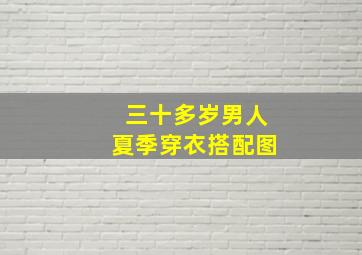 三十多岁男人
夏季穿衣搭配图